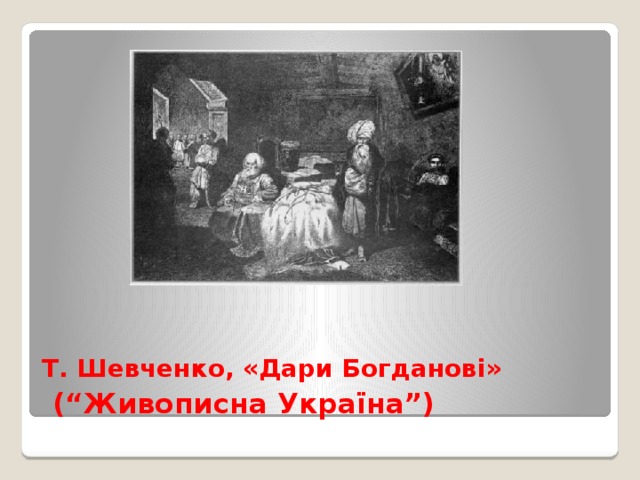 Т. Шевченко, «Дари Богданові»
(“Живописна Україна”)